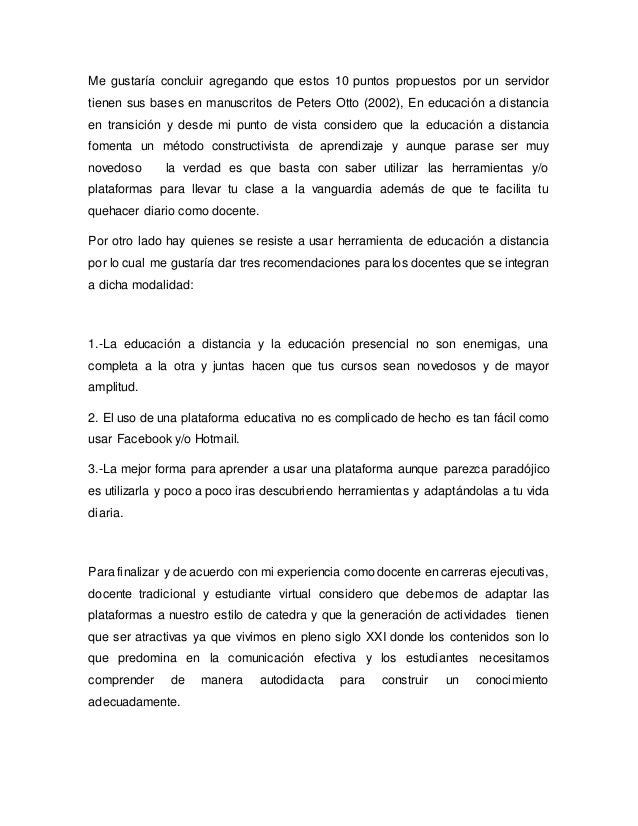 Me gustaría concluir agregando que estos 10 puntos propuestos por un servidor tienen sus bases en manuscritos de Peters Otto (2002), En educación a distancia en transición y desde mi punto de vista considero que la educación a distancia fomenta un método constructivista de aprendizaje y aunque parase ser muy novedoso la verdad es que basta con saber utilizar las herramientas y/o plataformas para llevar tu clase a la vanguardia además de que te facilita tu quehacer diario como docente.

Por otro lado hay quienes se resiste a usar herramienta de educación a distancia por lo cual me gustaría dar tres recomendaciones para los docentes que se integran a dicha modalidad:

1.-La educación a distancia y la educación presencial no son enemigas, una completa a la otra y juntas hacen que tus cursos sean novedosos y de mayor amplitud.

2. El uso de una plataforma educativa no es complicado de hecho es tan fácil como usar Facebook y/o Hotmail.

3.-La mejor forma para aprender a usar una plataforma aunque parezca paradójico es utilizarla y poco a poco iras descubriendo herramientas y adaptándolas a tu vida diaria.

Para finalizar y de acuerdo con mi experiencia como docente en carreras ejecutivas, docente tradicional y estudiante virtual considero que debemos de adaptar las plataformas a nuestro estilo de catedra y que la generación de actividades tienen que ser atractivas ya que vivimos en pleno siglo XXI donde los contenidos son lo que predomina en la comunicación efectiva y los estudiantes necesitamos comprender de manera autodidacta para construir un conocimiento adecuadamente.